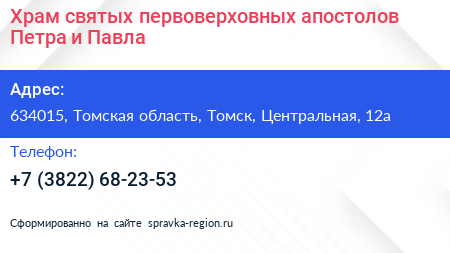 Храм святых первоверховных апостолов Петра и Павла

Адрес:

634015, Томская область, Томск, Центральная, 12а

Телефон:

+7 (3822) 68-23-53

Сформированно на сайте spravka-region.ru